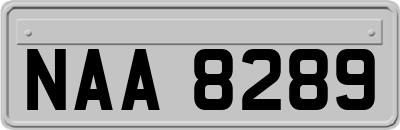 NAA 8289